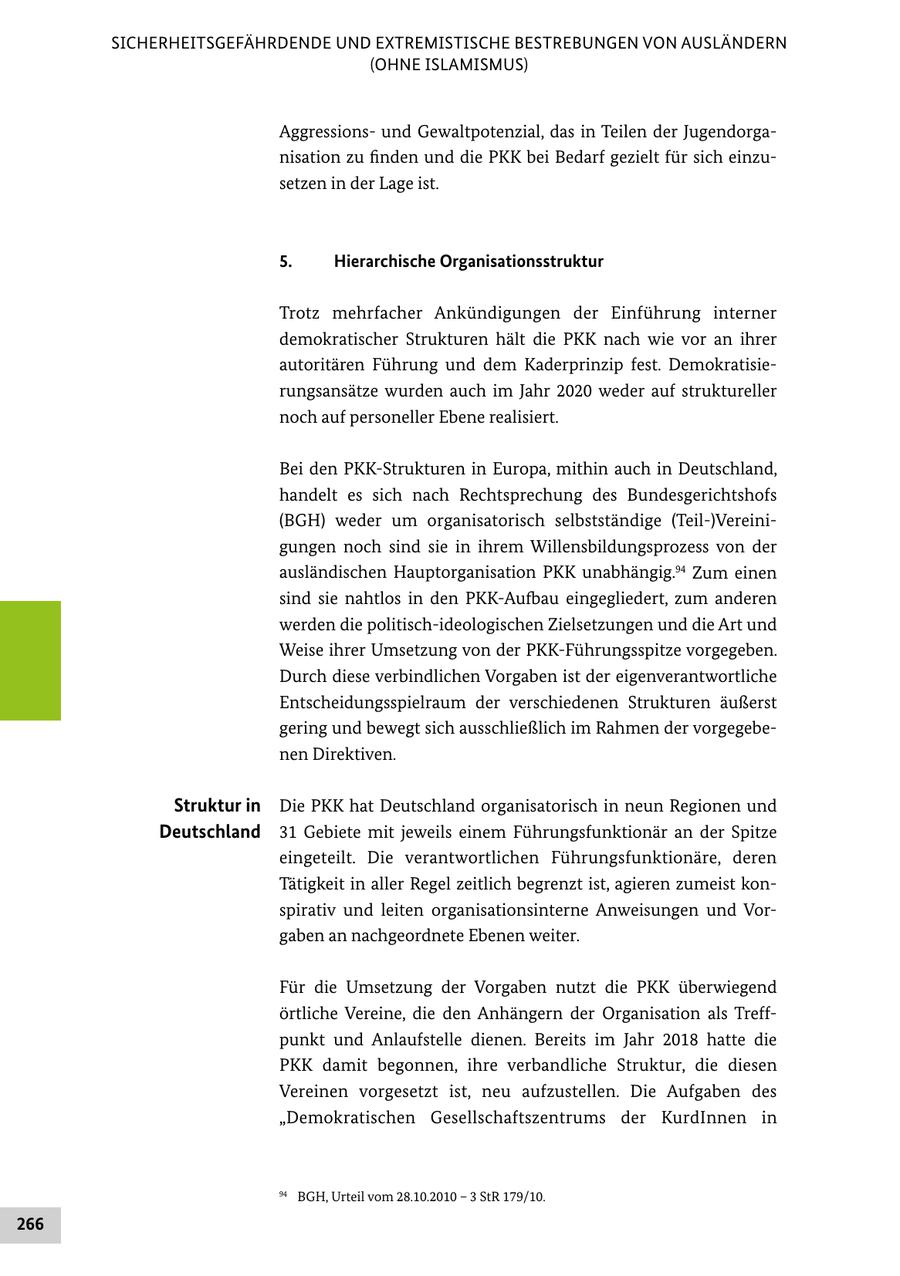 SICHERHEITSGEFÄHRDENDE UND EXTREMISTISCHE BESTREBUNGEN VON AUSLÄNDERN (OHNE ISLAMISMUS)

Aggressions- und Gewaltpotenzial, das in Teilen der Jugendorganisation zu finden und die PKK bei Bedarf gezielt für sich einzusetzen in der Lage ist.

5. Hierarchische Organisationsstruktur

Trotz mehrfacher Ankündigungen der Einführung interner demokratischer Strukturen hält die PKK nach wie vor an ihrer autoritären Führung und dem Kaderprinzip fest. Demokratisierungsansätze wurden auch im Jahr 2020 weder auf struktureller noch auf personeller Ebene realisiert.

Bei den PKK-Strukturen in Europa, mithin auch in Deutschland, handelt es sich nach Rechtsprechung des Bundesgerichtshofs (BGH) weder um organisatorisch selbstständige (Teil-)Vereinigungen noch sind sie in ihrem Willensbildungsprozess von der ausländischen Hauptorganisation PKK unabhängig.$^{94}$ Zum einen sind sie nahtlos in den PKK-Aufbau eingegliedert, zum anderen werden die politisch-ideologischen Zielsetzungen und die Art und Weise ihrer Umsetzung von der PKK-Führungsspitze vorgegeben. Durch diese verbindlichen Vorgaben ist der eigenverantwortliche Entscheidungsspielraum der verschiedenen Strukturen äußerst gering und bewegt sich ausschließlich im Rahmen der vorgegebenen Direktiven.

Struktur in Deutschland

Die PKK hat Deutschland organisatorisch in neun Regionen und 31 Gebiete mit jeweils einem Führungsfunktionär an der Spitze eingeteilt. Die verantwortlichen Führungsfunktionäre, deren Tätigkeit in aller Regel zeitlich begrenzt ist, agieren zumeist konspirativ und leiten organisationsinterne Anweisungen und Vorgaben an nachgeordnete Ebenen weiter.

Für die Umsetzung der Vorgaben nutzt die PKK überwiegend örtliche Vereine, die den Anhängern der Organisation als Treffpunkt und Anlaufstelle dienen. Bereits im Jahr 2018 hatte die PKK damit begonnen, ihre verbandliche Struktur, die diesen Vereinen vorgesetzt ist, neu aufzustellen. Die Aufgaben des „Demokratischen Gesellschaftszentrums der KurdInnen in

$^{94}$ BGH, Urteil vom 28.10.2010 – 3 StR 179/10.

266